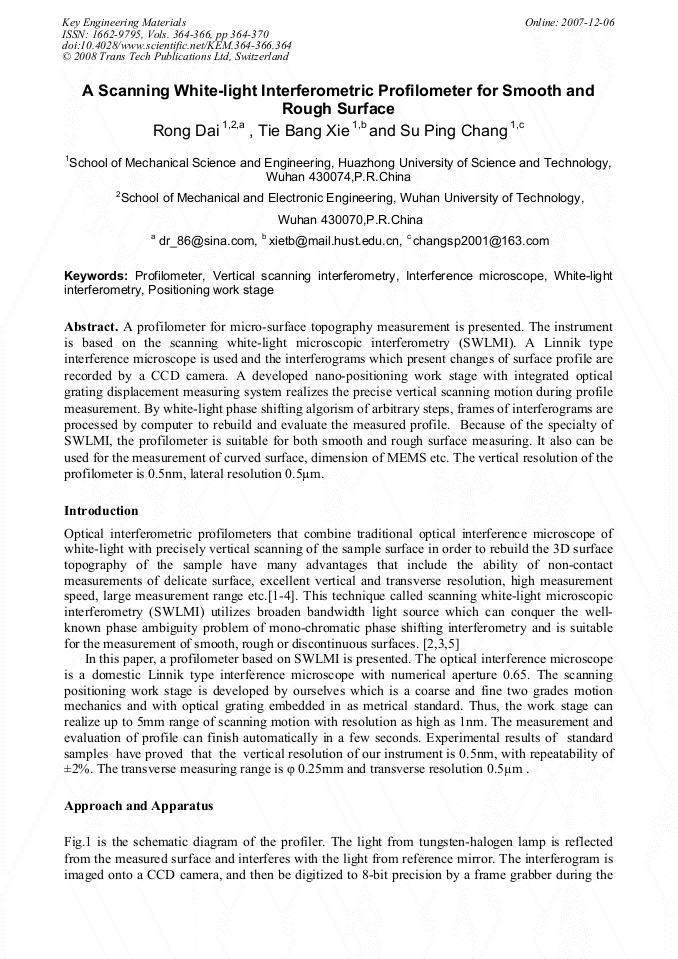 Key Engineering Materials
ISSN: 1662-9795, Vols. 364-366, pp 364-370
doi:10.4028/www.scientific.net/KEM.364-366.364
© 2008 Trans Tech Publications Ltd, Switzerland

Online: 2007-12-06

A Scanning White-light Interferometric Profilometer for Smooth and Rough Surface

Rong Dai $^{1,2,a}$ , Tie Bang Xie $^{1,b}$ and Su Ping Chang $^{1,c}$

$^{1}$School of Mechanical Science and Engineering, Huazhong University of Science and Technology, Wuhan 430074,P.R.China

$^{2}$School of Mechanical and Electronic Engineering, Wuhan University of Technology, Wuhan 430070,P.R.China

$^{a}$ dr_86@sina.com, $^{b}$ xietb@mail.hust.edu.cn, $^{c}$ changsp2001@163.com

Keywords: Profilometer, Vertical scanning interferometry, Interference microscope, White-light interferometry, Positioning work stage

Abstract. A profilometer for micro-surface topography measurement is presented. The instrument is based on the scanning white-light microscopic interferometry (SWLMI). A Linnik type interference microscope is used and the interferograms which present changes of surface profile are recorded by a CCD camera. A developed nano-positioning work stage with integrated optical grating displacement measuring system realizes the precise vertical scanning motion during profile measurement. By white-light phase shifting algorism of arbitrary steps, frames of interferograms are processed by computer to rebuild and evaluate the measured profile. Because of the specialty of SWLMI, the profilometer is suitable for both smooth and rough surface measuring. It also can be used for the measurement of curved surface, dimension of MEMS etc. The vertical resolution of the profilometer is 0.5nm, lateral resolution 0.5μm.

Introduction

Optical interferometric profilometers that combine traditional optical interference microscope of white-light with precisely vertical scanning of the sample surface in order to rebuild the 3D surface topography of the sample have many advantages that include the ability of non-contact measurements of delicate surface, excellent vertical and transverse resolution, high measurement speed, large measurement range etc.[1-4]. This technique called scanning white-light microscopic interferometry (SWLMI) utilizes broaden bandwidth light source which can conquer the well-known phase ambiguity problem of mono-chromatic phase shifting interferometry and is suitable for the measurement of smooth, rough or discontinuous surfaces. [2,3,5]

In this paper, a profilometer based on SWLMI is presented. The optical interference microscope is a domestic Linnik type interference microscope with numerical aperture 0.65. The scanning positioning work stage is developed by ourselves which is a coarse and fine two grades motion mechanics and with optical grating embedded in as metrical standard. Thus, the work stage can realize up to 5mm range of scanning motion with resolution as high as 1nm. The measurement and evaluation of profile can finish automatically in a few seconds. Experimental results of standard samples have proved that the vertical resolution of our instrument is 0.5nm, with repeatability of ±2%. The transverse measuring range is φ 0.25mm and transverse resolution 0.5μm .

Approach and Apparatus

Fig.1 is the schematic diagram of the profiler. The light from tungsten-halogen lamp is reflected from the measured surface and interferes with the light from reference mirror. The interferogram is imaged onto a CCD camera, and then be digitized to 8-bit precision by a frame grabber during the